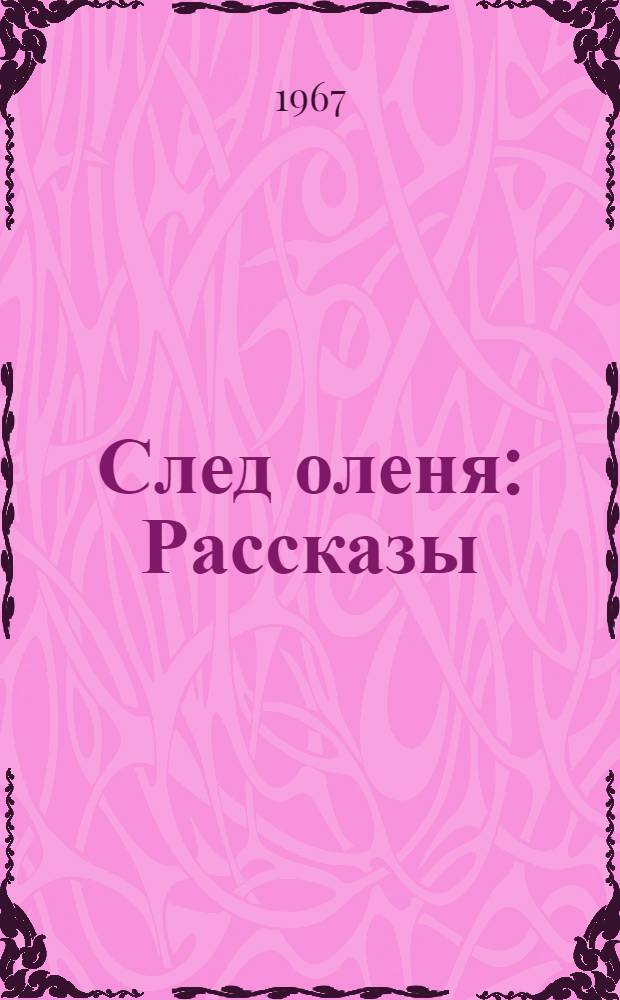 1967

След оленя: Рассказы